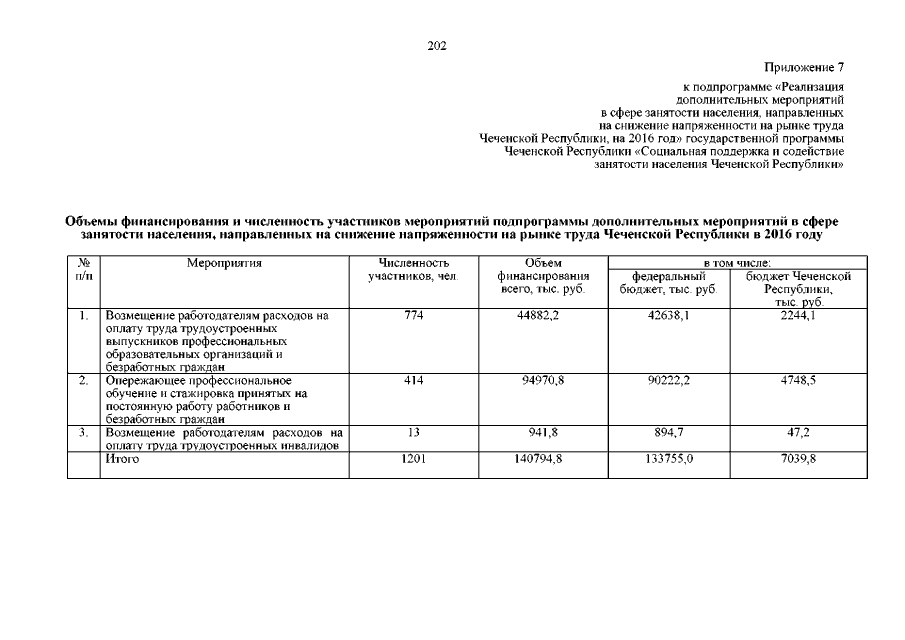 202

Приложение 7

к подпрограмме «Реализация дополнительных мероприятий в сфере занятости населения, направленных на снижение напряженности на рынке труда Чеченской Республики, на 2016 год» государственной программы Чеченской Республики «Социальная поддержка и содействие занятости населения Чеченской Республики»

Объемы финансирования и численность участников мероприятий подпрограммы дополнительных мероприятий в сфере занятости населения, направленных на снижение напряженности на рынке труда Чеченской Республики в 2016 году

| № п/п | Мероприятия | Численность участников, чел. | Объем финансирования всего, тыс. руб. | в том числе: федеральный бюджет, тыс. руб. | в том числе: бюджет Чеченской Республики, тыс. руб. |
|---|---|---|---|---|---|
| 1. | Возмещение работодателям расходов на оплату труда трудоустроенных выпускников профессиональных образовательных организаций и безработных граждан | 774 | 44882,2 | 42638,1 | 2244,1 |
| 2. | Опережающее профессиональное обучение и стажировка принятых на постоянную работу работников и безработных граждан | 414 | 94970,8 | 90222,2 | 4748,5 |
| 3. | Возмещение работодателям расходов на оплату труда трудоустроенных инвалидов | 13 | 941,8 | 894,7 | 47,2 |
| | Итого | 1201 | 140794,8 | 133755,0 | 7039,8 |